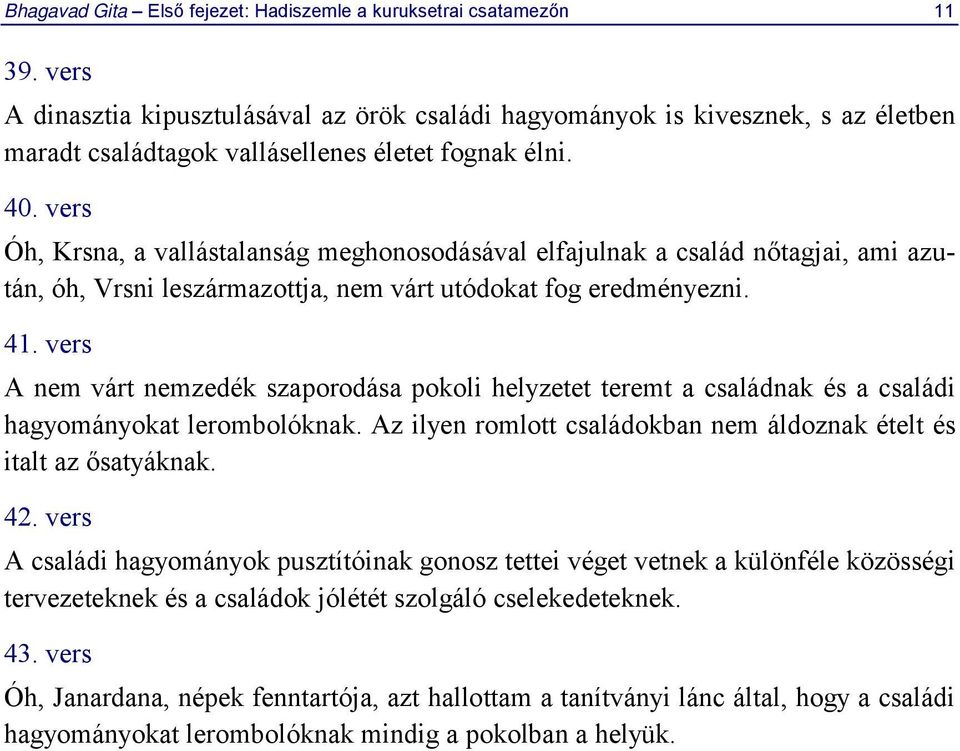 Bhagavad Gita – Első fejezet: Hadiszemle a kuruksetrai csatamezőn 11

39. vers

A dinasztia kipusztulásával az örök családi hagyományok is kivesznek, s az életben maradt családtagok vallásellenes életet fognak élni.

40. vers

Óh, Krsna, a vallástalanság meghonosodásával elfajulnak a család nőtagjai, ami azután, óh, Vrsni leszármazottja, nem várt utódokat fog eredményezni.

41. vers

A nem várt nemzedék szaporodása pokoli helyzetet teremt a családnak és a családi hagyományokat lerombolóknak. Az ilyen romlott családokban nem áldoznak ételt és italt az ősatyáknak.

42. vers

A családi hagyományok pusztítóinak gonosz tettei véget vetnek a különféle közösségi tervezeteknek és a családok jólétét szolgáló cselekedeteknek.

43. vers

Óh, Janardana, népek fenntartója, azt hallottam a tanítványi lánc által, hogy a családi hagyományokat lerombolóknak mindig a pokolban a helyük.